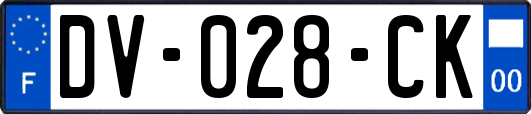 F
DV-028-CK
00